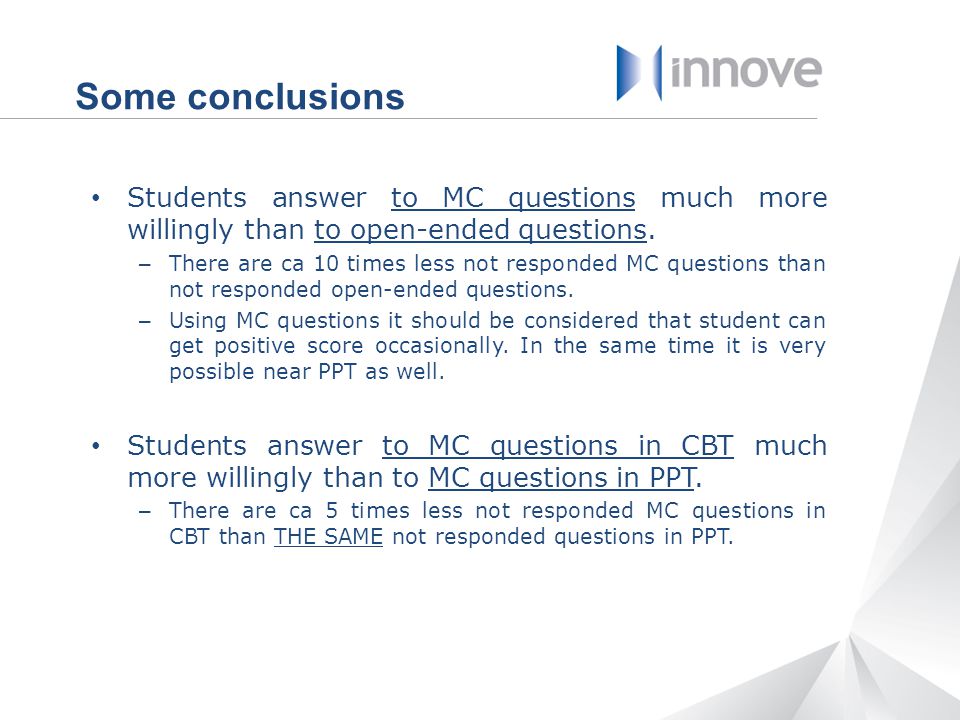 innove

Some conclusions

• Students answer to MC questions much more willingly than to open-ended questions.
– There are ca 10 times less not responded MC questions than not responded open-ended questions.
– Using MC questions it should be considered that student can get positive score occasionally. In the same time it is very possible near PPT as well.

• Students answer to MC questions in CBT much more willingly than to MC questions in PPT.
– There are ca 5 times less not responded MC questions in CBT than THE SAME not responded questions in PPT.